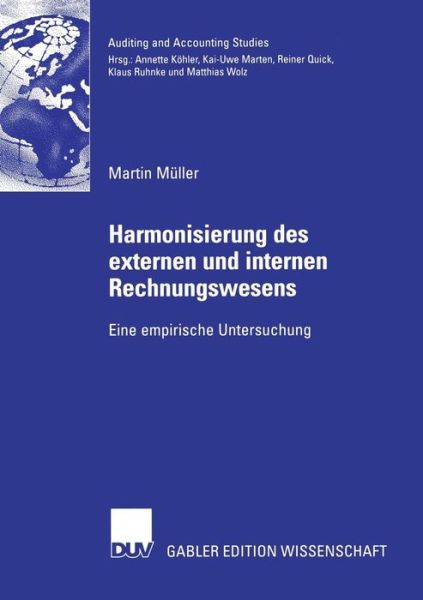 Auditing and Accounting Studies
Hrsg.: Annette Köhler, Kai-Uwe Marten, Reiner Quick, Klaus Ruhnke und Matthias Wolz

Martin Müller

Harmonisierung des externen und internen Rechnungswesens

Eine empirische Untersuchung

DUV

GABLER EDITION WISSENSCHAFT